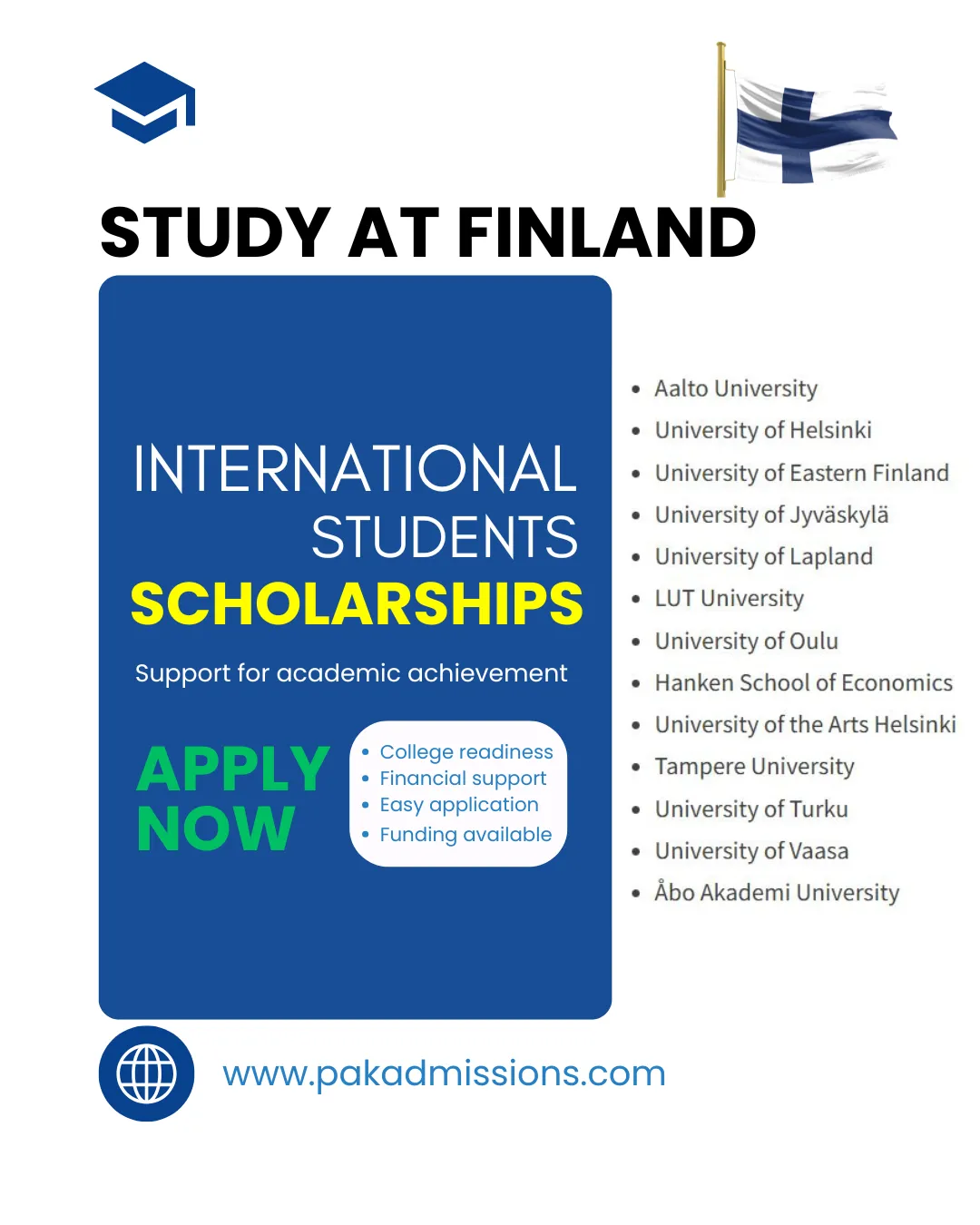 STUDY AT FINLAND

INTERNATIONAL STUDENTS SCHOLARSHIPS

Support for academic achievement

APPLY NOW

- College readiness
- Financial support
- Easy application
- Funding available

- Aalto University
- University of Helsinki
- University of Eastern Finland
- University of Jyväskylä
- University of Lapland
- LUT University
- University of Oulu
- Hanken School of Economics
- University of the Arts Helsinki
- Tampere University
- University of Turku
- University of Vaasa
- Åbo Akademi University

www.pakadmissions.com